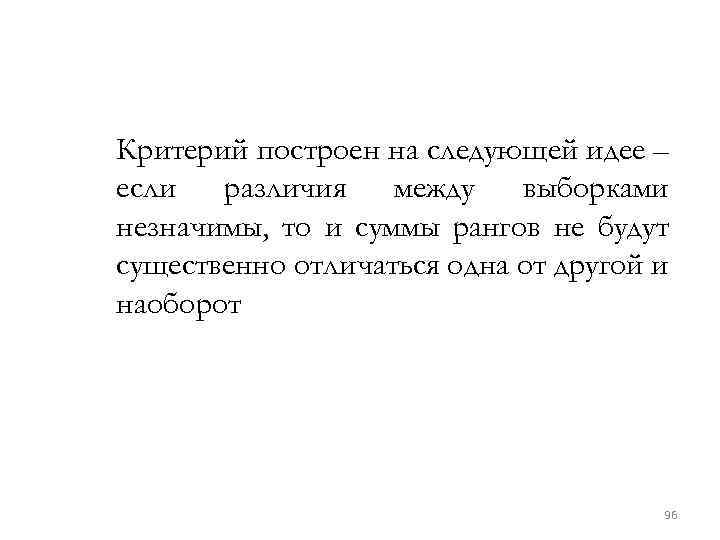 Критерий построен на следующей идее – если различия между выборками незначимы, то и суммы рангов не будут существенно отличаться одна от другой и наоборот

96